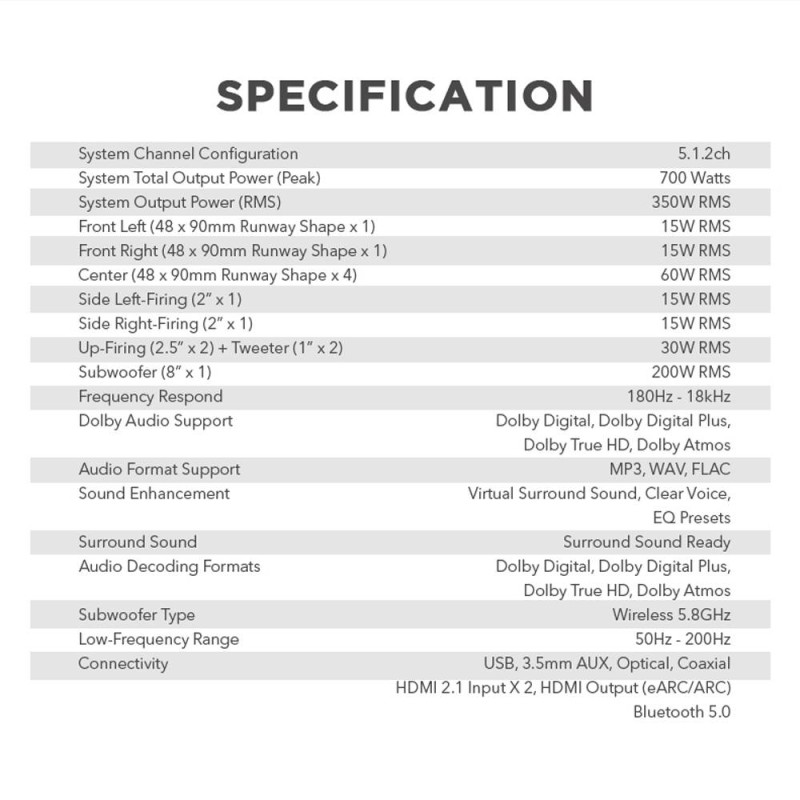 SPECIFICATION

| | |
|---|---|
| System Channel Configuration | 5.1.2ch |
| System Total Output Power (Peak) | 700 Watts |
| System Output Power (RMS) | 350W RMS |
| Front Left (48 x 90mm Runway Shape x 1) | 15W RMS |
| Front Right (48 x 90mm Runway Shape x 1) | 15W RMS |
| Center (48 x 90mm Runway Shape x 4) | 60W RMS |
| Side Left-Firing (2" x 1) | 15W RMS |
| Side Right-Firing (2" x 1) | 15W RMS |
| Up-Firing (2.5" x 2) + Tweeter (1" x 2) | 30W RMS |
| Subwoofer (8" x 1) | 200W RMS |
| Frequency Respond | 180Hz - 18kHz |
| Dolby Audio Support | Dolby Digital, Dolby Digital Plus, Dolby True HD, Dolby Atmos |
| Audio Format Support | MP3, WAV, FLAC |
| Sound Enhancement | Virtual Surround Sound, Clear Voice, EQ Presets |
| Surround Sound | Surround Sound Ready |
| Audio Decoding Formats | Dolby Digital, Dolby Digital Plus, Dolby True HD, Dolby Atmos |
| Subwoofer Type | Wireless 5.8GHz |
| Low-Frequency Range | 50Hz - 200Hz |
| Connectivity | USB, 3.5mm AUX, Optical, Coaxial HDMI 2.1 Input X 2, HDMI Output (eARC/ARC) Bluetooth 5.0 |